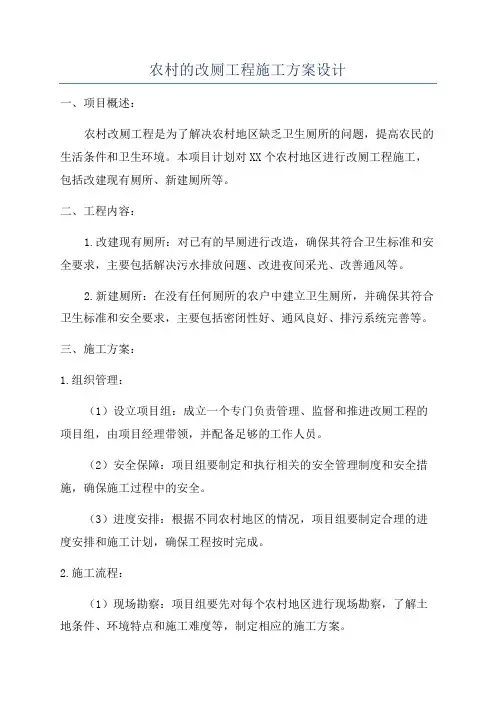 农村的改厕工程施工方案设计

一、项目概述：

农村改厕工程是为了解决农村地区缺乏卫生厕所的问题，提高农民的生活条件和卫生环境。本项目计划对XX个农村地区进行改厕工程施工，包括改建现有厕所、新建厕所等。

二、工程内容：

1.改建现有厕所：对已有的旱厕进行改造，确保其符合卫生标准和安全要求，主要包括解决污水排放问题、改进夜间采光、改善通风等。

2.新建厕所：在没有任何厕所的农户中建立卫生厕所，并确保其符合卫生标准和安全要求，主要包括密闭性好、通风良好、排污系统完善等。

三、施工方案：

1.组织管理：

（1）设立项目组：成立一个专门负责管理、监督和推进改厕工程的项目组，由项目经理带领，并配备足够的工作人员。

（2）安全保障：项目组要制定和执行相关的安全管理制度和安全措施，确保施工过程中的安全。

（3）进度安排：根据不同农村地区的情况，项目组要制定合理的进度安排和施工计划，确保工程按时完成。

2.施工流程：

（1）现场勘察：项目组要先对每个农村地区进行现场勘察，了解土地条件、环境特点和施工难度等，制定相应的施工方案。